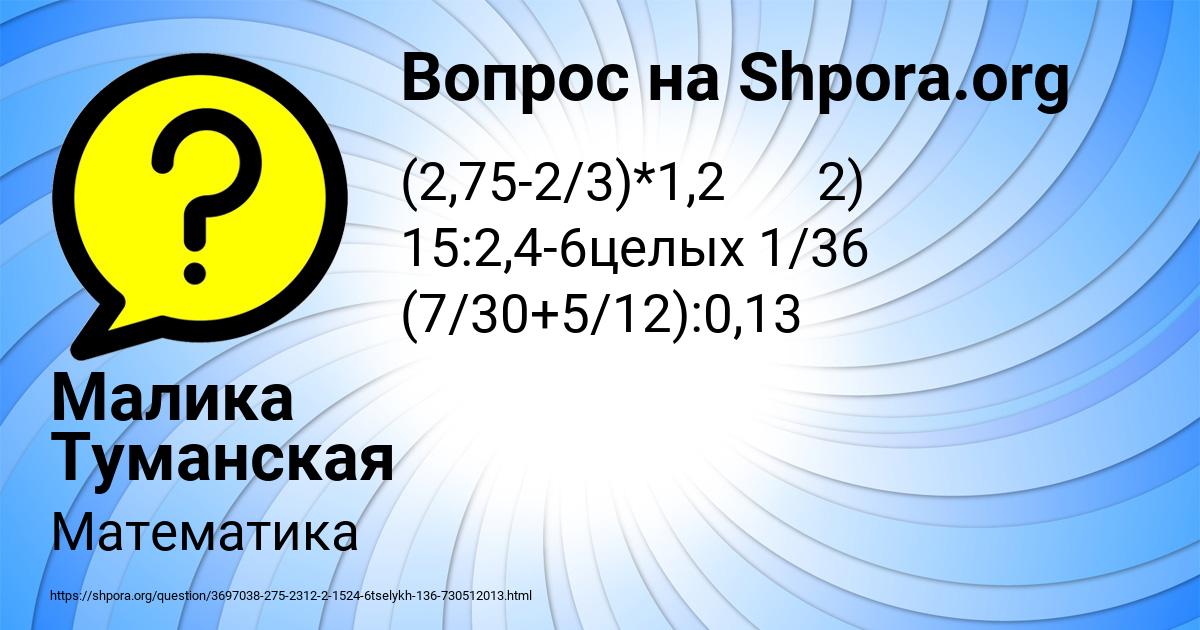 Вопрос на Shpora.org

(2,75-2/3)*1,2 2) 15:2,4-6целых 1/36 (7/30+5/12):0,13

Малика Туманская

Математика

https://shpora.org/question/3697038-275-2312-2-1524-6tselykh-136-730512013.html